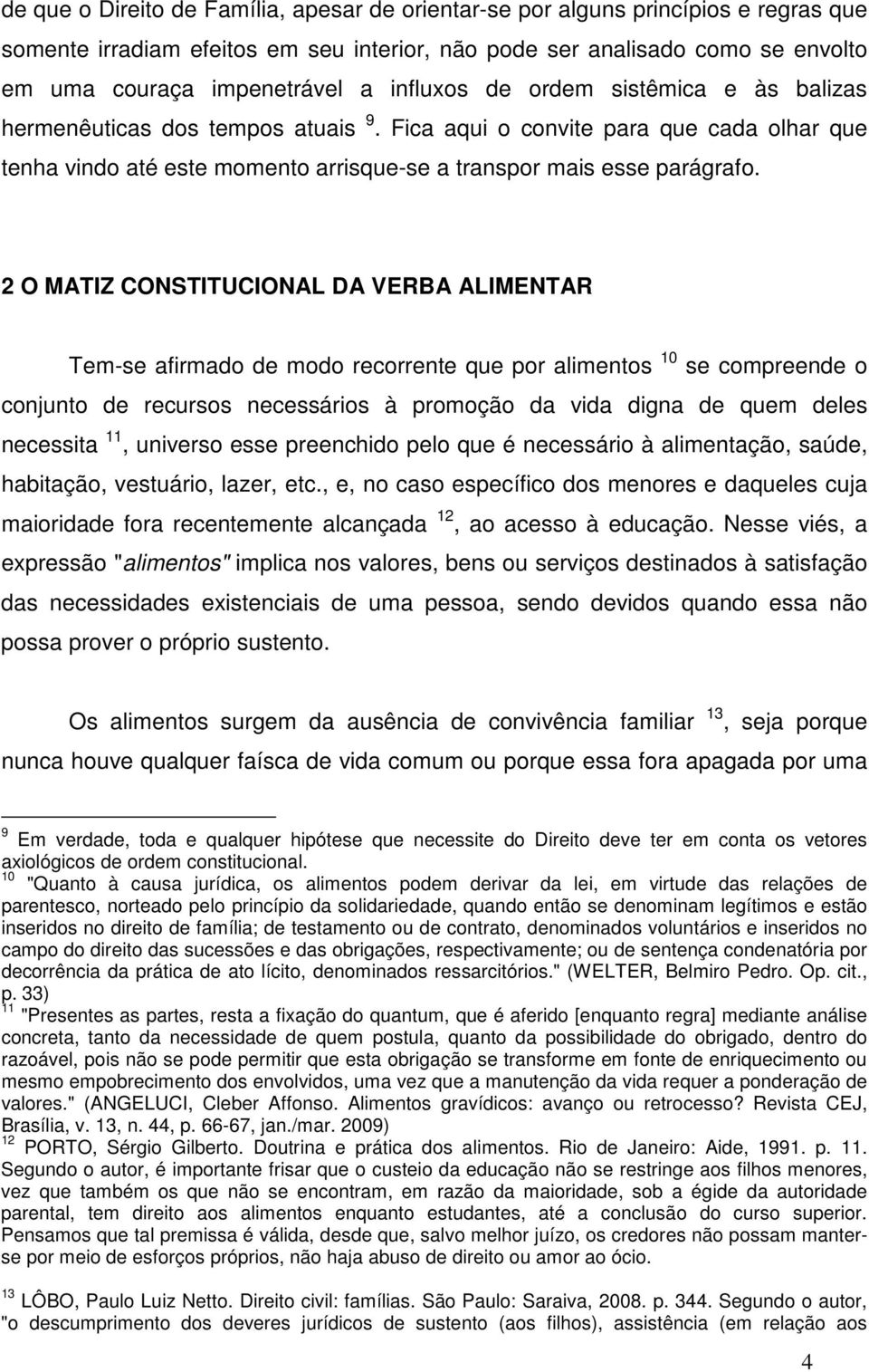 de que o Direito de Família, apesar de orientar-se por alguns princípios e regras que somente irradiam efeitos em seu interior, não pode ser analisado como se envolto em uma couraça impenetrável a influxos de ordem sistêmica e às balizas hermenêuticas dos tempos atuais $^{9}$. Fica aqui o convite para que cada olhar que tenha vindo até este momento arrisque-se a transpor mais esse parágrafo.

2 O MATIZ CONSTITUCIONAL DA VERBA ALIMENTAR

Tem-se afirmado de modo recorrente que por alimentos $^{10}$ se compreende o conjunto de recursos necessários à promoção da vida digna de quem deles necessita $^{11}$, universo esse preenchido pelo que é necessário à alimentação, saúde, habitação, vestuário, lazer, etc., e, no caso específico dos menores e daqueles cuja maioridade fora recentemente alcançada $^{12}$, ao acesso à educação. Nesse viés, a expressão "alimentos" implica nos valores, bens ou serviços destinados à satisfação das necessidades existenciais de uma pessoa, sendo devidos quando essa não possa prover o próprio sustento.

Os alimentos surgem da ausência de convivência familiar $^{13}$, seja porque nunca houve qualquer faísca de vida comum ou porque essa fora apagada por uma

$^{9}$ Em verdade, toda e qualquer hipótese que necessite do Direito deve ter em conta os vetores axiológicos de ordem constitucional.
$^{10}$ "Quanto à causa jurídica, os alimentos podem derivar da lei, em virtude das relações de parentesco, norteado pelo princípio da solidariedade, quando então se denominam legítimos e estão inseridos no direito de família; de testamento ou de contrato, denominados voluntários e inseridos no campo do direito das sucessões e das obrigações, respectivamente; ou de sentença condenatória por decorrência da prática de ato lícito, denominados ressarcitórios." (WELTER, Belmiro Pedro. Op. cit., p. 33)
$^{11}$ "Presentes as partes, resta a fixação do quantum, que é aferido [enquanto regra] mediante análise concreta, tanto da necessidade de quem postula, quanto da possibilidade do obrigado, dentro do razoável, pois não se pode permitir que esta obrigação se transforme em fonte de enriquecimento ou mesmo empobrecimento dos envolvidos, uma vez que a manutenção da vida requer a ponderação de valores." (ANGELUCI, Cleber Affonso. Alimentos gravídicos: avanço ou retrocesso? Revista CEJ, Brasília, v. 13, n. 44, p. 66-67, jan./mar. 2009)
$^{12}$ PORTO, Sérgio Gilberto. Doutrina e prática dos alimentos. Rio de Janeiro: Aide, 1991. p. 11. Segundo o autor, é importante frisar que o custeio da educação não se restringe aos filhos menores, vez que também os que não se encontram, em razão da maioridade, sob a égide da autoridade parental, tem direito aos alimentos enquanto estudantes, até a conclusão do curso superior. Pensamos que tal premissa é válida, desde que, salvo melhor juízo, os credores não possam manter-se por meio de esforços próprios, não haja abuso de direito ou amor ao ócio.

$^{13}$ LÔBO, Paulo Luiz Netto. Direito civil: famílias. São Paulo: Saraiva, 2008. p. 344. Segundo o autor, "o descumprimento dos deveres jurídicos de sustento (aos filhos), assistência (em relação aos

4